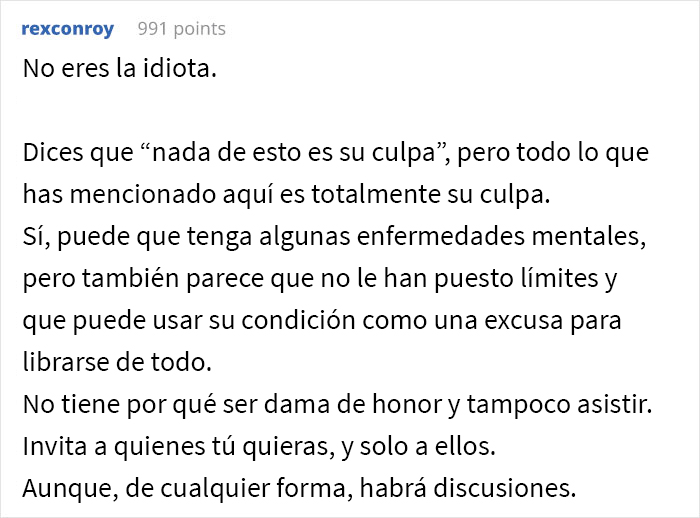 rexconroy 991 points

No eres la idiota.

Dices que “nada de esto es su culpa”, pero todo lo que has mencionado aquí es totalmente su culpa.
Sí, puede que tenga algunas enfermedades mentales, pero también parece que no le han puesto límites y que puede usar su condición como una excusa para librarse de todo.
No tiene por qué ser dama de honor y tampoco asistir.
Invita a quienes tú quieras, y solo a ellos.
Aunque, de cualquier forma, habrá discusiones.